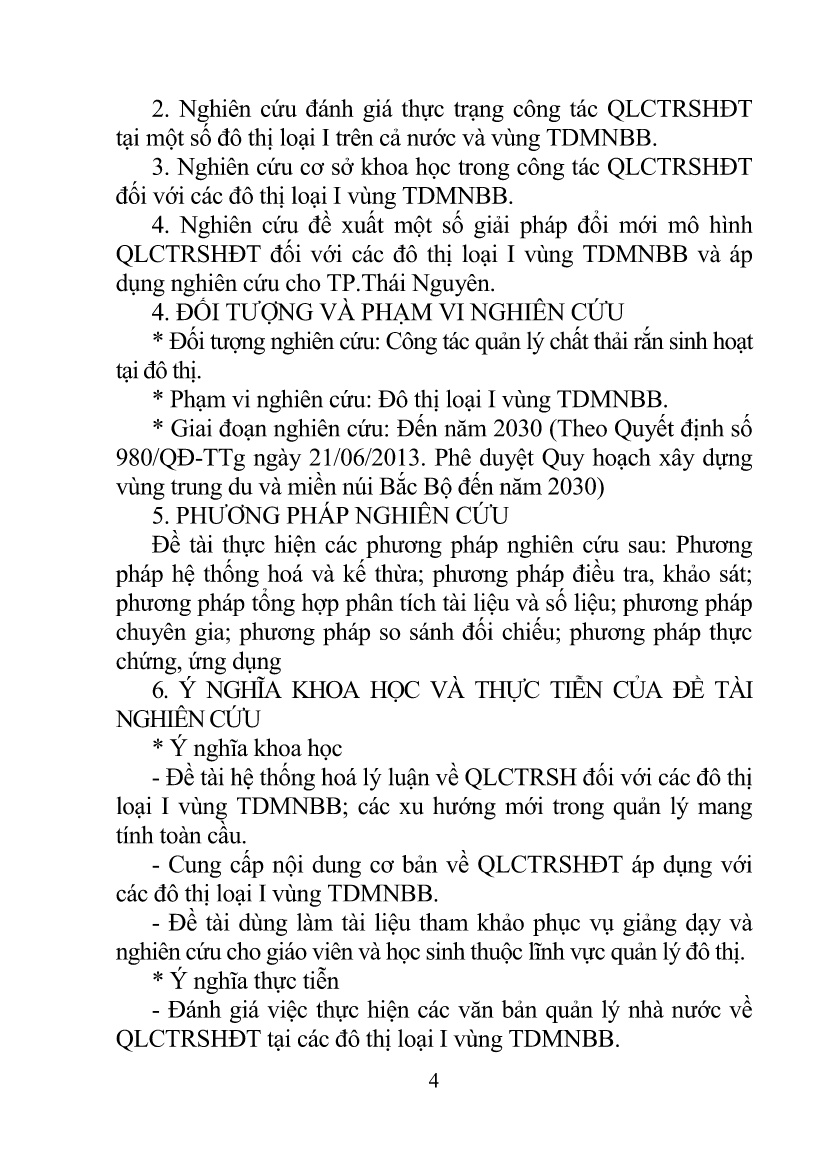 2. Nghiên cứu đánh giá thực trạng công tác QLCTRSHĐT tại một số đô thị loại I trên cả nước và vùng TDMNBB.

3. Nghiên cứu cơ sở khoa học trong công tác QLCTRSHĐT đối với các đô thị loại I vùng TDMNBB.

4. Nghiên cứu đề xuất một số giải pháp đổi mới mô hình QLCTRSHĐT đối với các đô thị loại I vùng TDMNBB và áp dụng nghiên cứu cho TP.Thái Nguyên.

4. ĐỐI TƯỢNG VÀ PHẠM VI NGHIÊN CỨU

* Đối tượng nghiên cứu: Công tác quản lý chất thải rắn sinh hoạt tại đô thị.

* Phạm vi nghiên cứu: Đô thị loại I vùng TDMNBB.

* Giai đoạn nghiên cứu: Đến năm 2030 (Theo Quyết định số 980/QĐ-TTg ngày 21/06/2013. Phê duyệt Quy hoạch xây dựng vùng trung du và miền núi Bắc Bộ đến năm 2030)

5. PHƯƠNG PHÁP NGHIÊN CỨU

Đề tài thực hiện các phương pháp nghiên cứu sau: Phương pháp hệ thống hoá và kế thừa; phương pháp điều tra, khảo sát; phương pháp tổng hợp phân tích tài liệu và số liệu; phương pháp chuyên gia; phương pháp so sánh đối chiếu; phương pháp thực chứng, ứng dụng

6. Ý NGHĨA KHOA HỌC VÀ THỰC TIỄN CỦA ĐỀ TÀI NGHIÊN CỨU

* Ý nghĩa khoa học

- Đề tài hệ thống hoá lý luận về QLCTRSH đối với các đô thị loại I vùng TDMNBB; các xu hướng mới trong quản lý mang tính toàn cầu.

- Cung cấp nội dung cơ bản về QLCTRSHĐT áp dụng với các đô thị loại I vùng TDMNBB.

- Đề tài dùng làm tài liệu tham khảo phục vụ giảng dạy và nghiên cứu cho giáo viên và học sinh thuộc lĩnh vực quản lý đô thị.

* Ý nghĩa thực tiễn

- Đánh giá việc thực hiện các văn bản quản lý nhà nước về QLCTRSHĐT tại các đô thị loại I vùng TDMNBB.

4